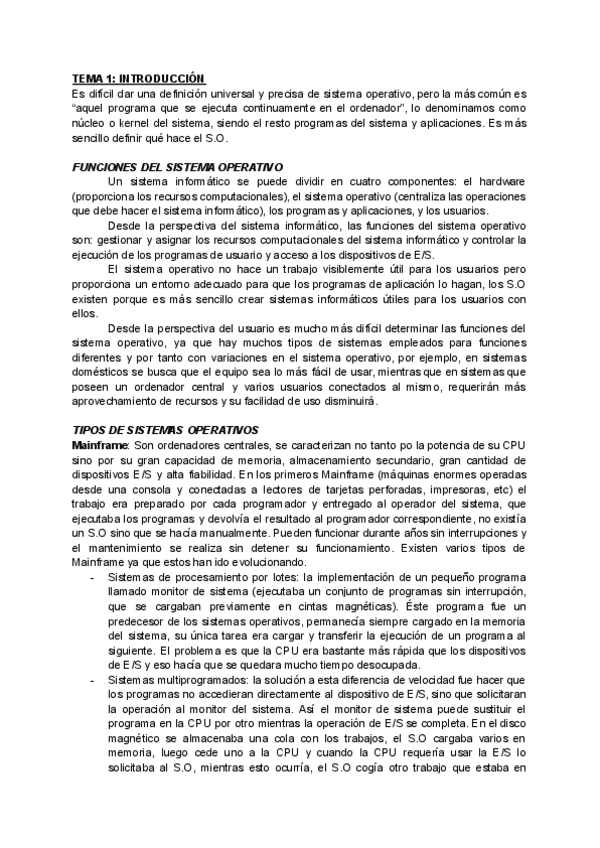 TEMA 1: INTRODUCCIÓN
Es difícil dar una definición universal y precisa de sistema operativo, pero la más común es "aquel programa que se ejecuta continuamente en el ordenador", lo denominamos como núcleo o kernel del sistema, siendo el resto programas del sistema y aplicaciones. Es más sencillo definir qué hace el S.O.

FUNCIONES DEL SISTEMA OPERATIVO
Un sistema informático se puede dividir en cuatro componentes: el hardware (proporciona los recursos computacionales), el sistema operativo (centraliza las operaciones que debe hacer el sistema informático), los programas y aplicaciones, y los usuarios.

Desde la perspectiva del sistema informático, las funciones del sistema operativo son: gestionar y asignar los recursos computacionales del sistema informático y controlar la ejecución de los programas de usuario y acceso a los dispositivos de E/S.

El sistema operativo no hace un trabajo visiblemente útil para los usuarios pero proporciona un entorno adecuado para que los programas de aplicación lo hagan, los S.O existen porque es más sencillo crear sistemas informáticos útiles para los usuarios con ellos.

Desde la perspectiva del usuario es mucho más difícil determinar las funciones del sistema operativo, ya que hay muchos tipos de sistemas empleados para funciones diferentes y por tanto con variaciones en el sistema operativo, por ejemplo, en sistemas domésticos se busca que el equipo sea lo más fácil de usar, mientras que en sistemas que poseen un ordenador central y varios usuarios conectados al mismo, requerirán más aprovechamiento de recursos y su facilidad de uso disminuirá.

TIPOS DE SISTEMAS OPERATIVOS
Mainframe: Son ordenadores centrales, se caracterizan no tanto po la potencia de su CPU sino por su gran capacidad de memoria, almacenamiento secundario, gran cantidad de dispositivos E/S y alta fiabilidad. En los primeros Mainframe (máquinas enormes operadas desde una consola y conectadas a lectores de tarjetas perforadas, impresoras, etc) el trabajo era preparado por cada programador y entregado al operador del sistema, que ejecutaba los programas y devolvía el resultado al programador correspondiente, no existía un S.O sino que se hacía manualmente. Pueden funcionar durante años sin interrupciones y el mantenimiento se realiza sin detener su funcionamiento. Existen varios tipos de Mainframe ya que estos han ido evolucionando.
- Sistemas de procesamiento por lotes: la implementación de un pequeño programa llamado monitor de sistema (ejecutaba un conjunto de programas sin interrupción, que se cargaban previamente en cintas magnéticas). Éste programa fue un predecesor de los sistemas operativos, permanecía siempre cargado en la memoria del sistema, su única tarea era cargar y transferir la ejecución de un programa al siguiente. El problema es que la CPU era bastante más rápida que los dispositivos de E/S y eso hacía que se quedara mucho tiempo desocupada.
- Sistemas multiprogramados: la solución a esta diferencia de velocidad fue hacer que los programas no accedieran directamente al dispositivo de E/S, sino que solicitaran la operación al monitor del sistema. Así el monitor de sistema puede sustituir el programa en la CPU por otro mientras la operación de E/S se completa. En el disco magnético se almacenaba una cola con los trabajos, el S.O cargaba varios en memoria, luego cede uno a la CPU y cuando la CPU requería usar la E/S lo solicitaba al S.O, mientras esto ocurría, el S.O cogía otro trabajo que estaba en